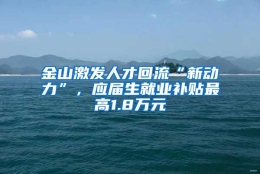 金山激发人才回流“新动力”，应届生就业补贴最高1.8万元